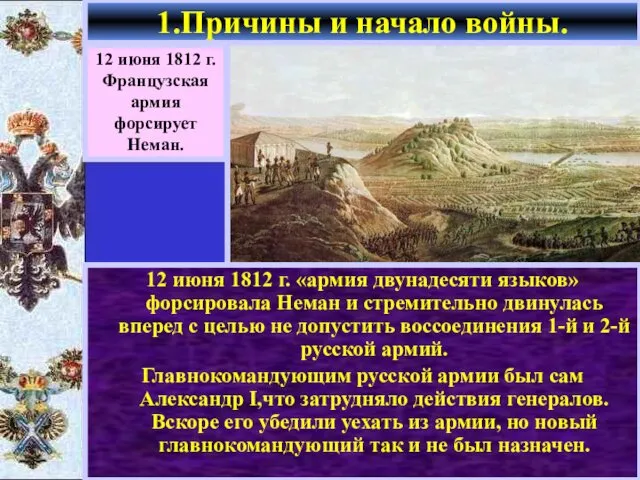 1.Причины и начало войны.

12 июня 1812 г. Французская армия форсирует Неман.

12 июня 1812 г. «армия двунадесяти языков» форсировала Неман и стремительно двинулась вперед с целью не допустить воссоединения 1-й и 2-й русской армий.

Главнокомандующим русской армии был сам Александр I,что затрудняло действия генералов. Вскоре его убедили уехать из армии, но новый главнокомандующий так и не был назначен.